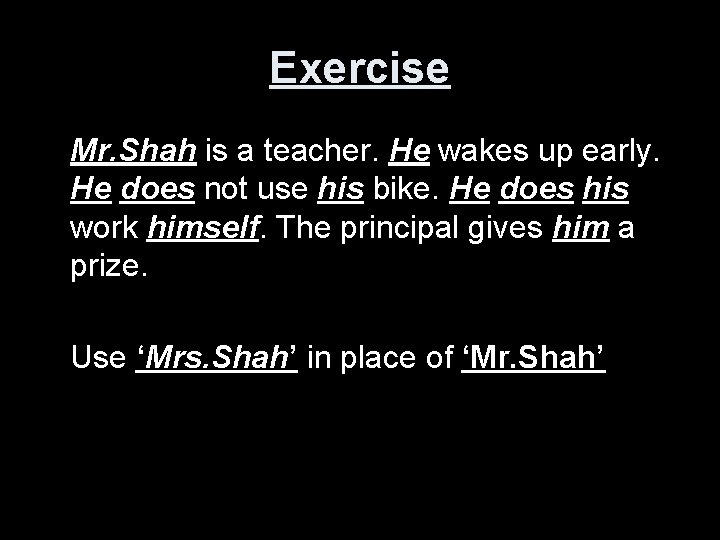 Exercise

Mr.Shah is a teacher. He wakes up early. He does not use his bike. He does his work himself. The principal gives him a prize.

Use 'Mrs.Shah' in place of 'Mr.Shah'